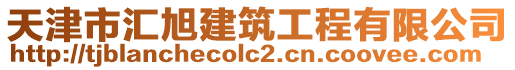 天津市汇旭建筑工程有限公司
http://tjblanchecolc2.cn.coovee.com